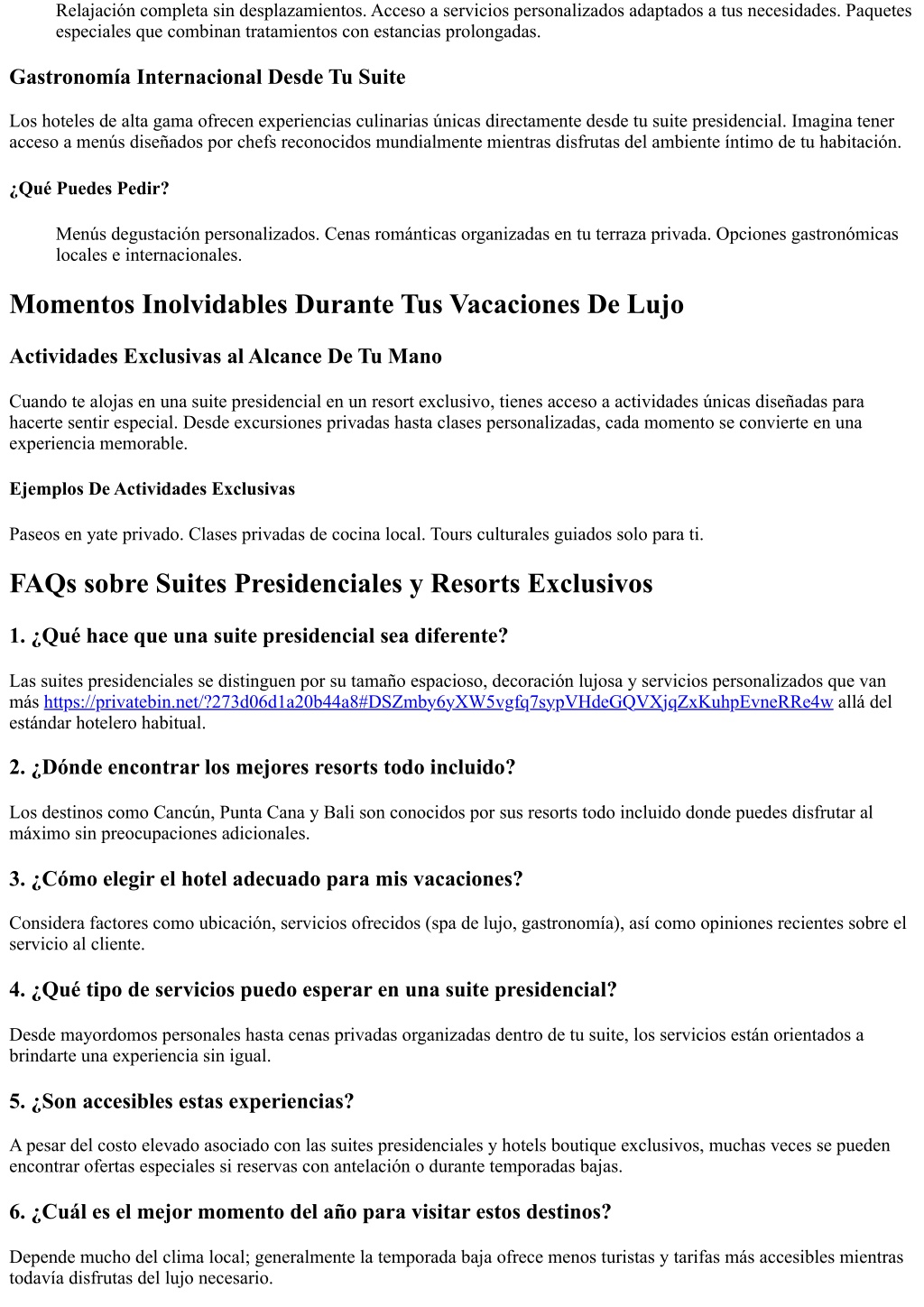 Relajación completa sin desplazamientos. Acceso a servicios personalizados adaptados a tus necesidades. Paquetes especiales que combinan tratamientos con estancias prolongadas.

Gastronomía Internacional Desde Tu Suite

Los hoteles de alta gama ofrecen experiencias culinarias únicas directamente desde tu suite presidencial. Imagina tener acceso a menús diseñados por chefs reconocidos mundialmente mientras disfrutas del ambiente íntimo de tu habitación.

¿Qué Puedes Pedir?

Menús degustación personalizados. Cenas románticas organizadas en tu terraza privada. Opciones gastronómicas locales e internacionales.

Momentos Inolvidables Durante Tus Vacaciones De Lujo

Actividades Exclusivas al Alcance De Tu Mano

Cuando te alojas en una suite presidencial en un resort exclusivo, tienes acceso a actividades únicas diseñadas para hacerte sentir especial. Desde excursiones privadas hasta clases personalizadas, cada momento se convierte en una experiencia memorable.

Ejemplos De Actividades Exclusivas

Paseos en yate privado. Clases privadas de cocina local. Tours culturales guiados solo para ti.

FAQs sobre Suites Presidenciales y Resorts Exclusivos

1. ¿Qué hace que una suite presidencial sea diferente?

Las suites presidenciales se distinguen por su tamaño espacioso, decoración lujosa y servicios personalizados que van más https://privatebin.net/?273d06d1a20b44a8#DSZmby6yXW5vgfq7sypVHdeGQVXjqZxKuhpEvneRRe4w allá del estándar hotelero habitual.

2. ¿Dónde encontrar los mejores resorts todo incluido?

Los destinos como Cancún, Punta Cana y Bali son conocidos por sus resorts todo incluido donde puedes disfrutar al máximo sin preocupaciones adicionales.

3. ¿Cómo elegir el hotel adecuado para mis vacaciones?

Considera factores como ubicación, servicios ofrecidos (spa de lujo, gastronomía), así como opiniones recientes sobre el servicio al cliente.

4. ¿Qué tipo de servicios puedo esperar en una suite presidencial?

Desde mayordomos personales hasta cenas privadas organizadas dentro de tu suite, los servicios están orientados a brindarte una experiencia sin igual.

5. ¿Son accesibles estas experiencias?

A pesar del costo elevado asociado con las suites presidenciales y hotels boutique exclusivos, muchas veces se pueden encontrar ofertas especiales si reservas con antelación o durante temporadas bajas.

6. ¿Cuál es el mejor momento del año para visitar estos destinos?

Depende mucho del clima local; generalmente la temporada baja ofrece menos turistas y tarifas más accesibles mientras todavía disfrutas del lujo necesario.